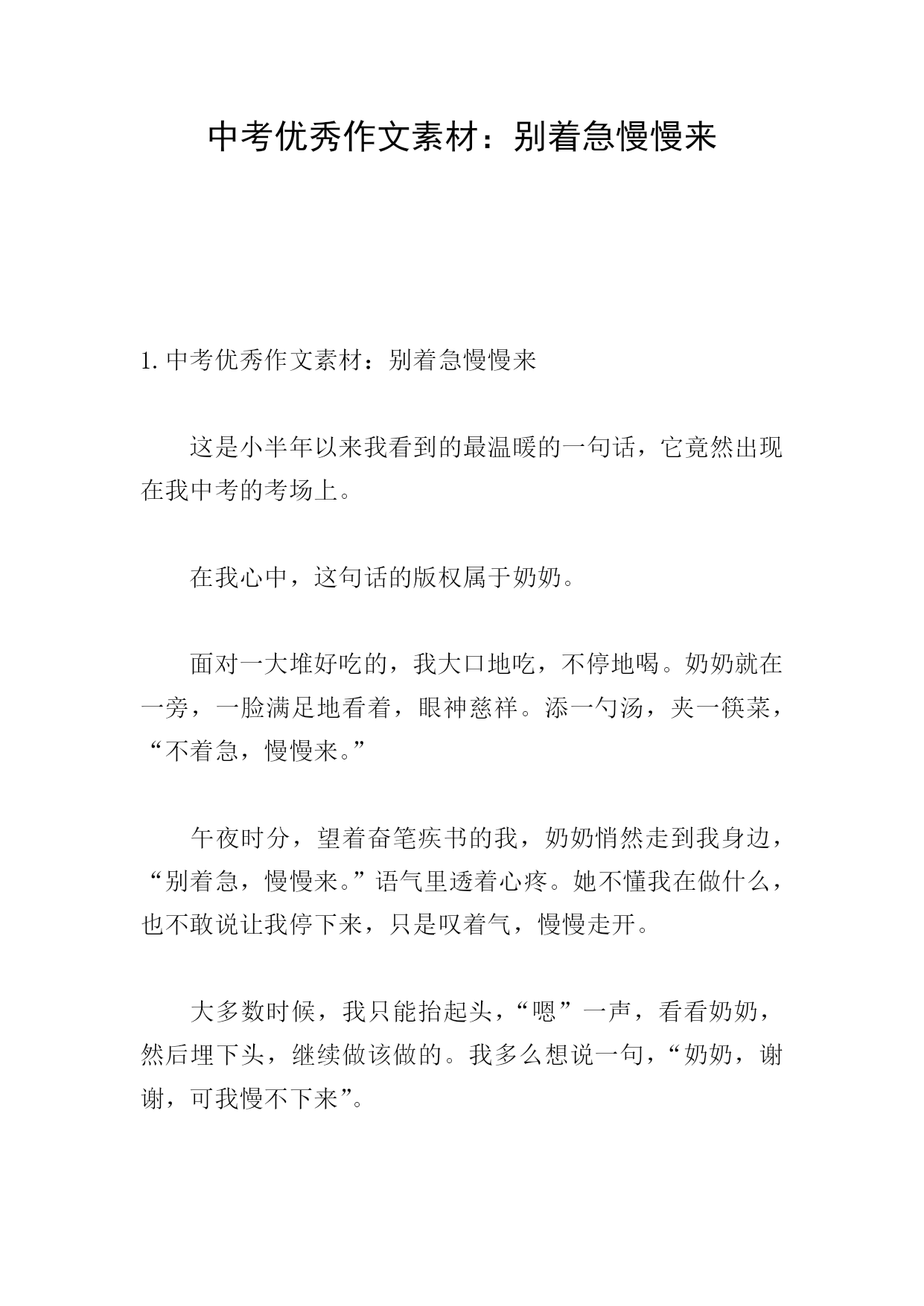 中考优秀作文素材：别着急慢慢来

1. 中考优秀作文素材：别着急慢慢来

这是小半年以来我看到的最温暖的一句话，它竟然出现在我中考的考场上。

在我心中，这句话的版权属于奶奶。

面对一大堆好吃的，我大口地吃，不停地喝。奶奶就在一旁，一脸满足地看着，眼神慈祥。添一勺汤，夹一筷菜，“不着急，慢慢来。”

午夜时分，望着奋笔疾书的我，奶奶悄然走到我身边，“别着急，慢慢来。”语气里透着心疼。她不懂我在做什么，也不敢说让我停下来，只是叹着气，慢慢走开。

大多数时候，我只能抬起头，“嗯”一声，看看奶奶，然后埋下头，继续做该做的。我多么想说一句，“奶奶，谢谢，可我慢不下来”。